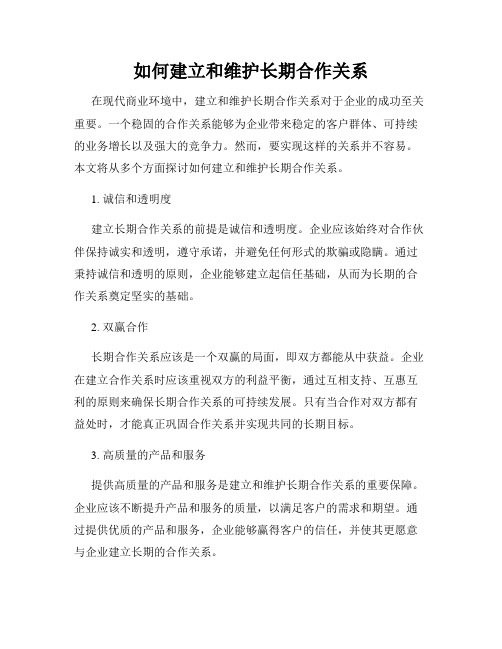 如何建立和维护长期合作关系

在现代商业环境中，建立和维护长期合作关系对于企业的成功至关重要。一个稳固的合作关系能够为企业带来稳定的客户群体、可持续的业务增长以及强大的竞争力。然而，要实现这样的关系并不容易。本文将从多个方面探讨如何建立和维护长期合作关系。

1. 诚信和透明度

建立长期合作关系的前提是诚信和透明度。企业应该始终对合作伙伴保持诚实和透明，遵守承诺，并避免任何形式的欺骗或隐瞒。通过秉持诚信和透明的原则，企业能够建立起信任基础，从而为长期的合作关系奠定坚实的基础。

2. 双赢合作

长期合作关系应该是一个双赢的局面，即双方都能从中获益。企业在建立合作关系时应该重视双方的利益平衡，通过互相支持、互惠互利的原则来确保长期合作关系的可持续发展。只有当合作对双方都有益处时，才能真正巩固合作关系并实现共同的长期目标。

3. 高质量的产品和服务

提供高质量的产品和服务是建立和维护长期合作关系的重要保障。企业应该不断提升产品和服务的质量，以满足客户的需求和期望。通过提供优质的产品和服务，企业能够赢得客户的信任，并使其更愿意与企业建立长期的合作关系。